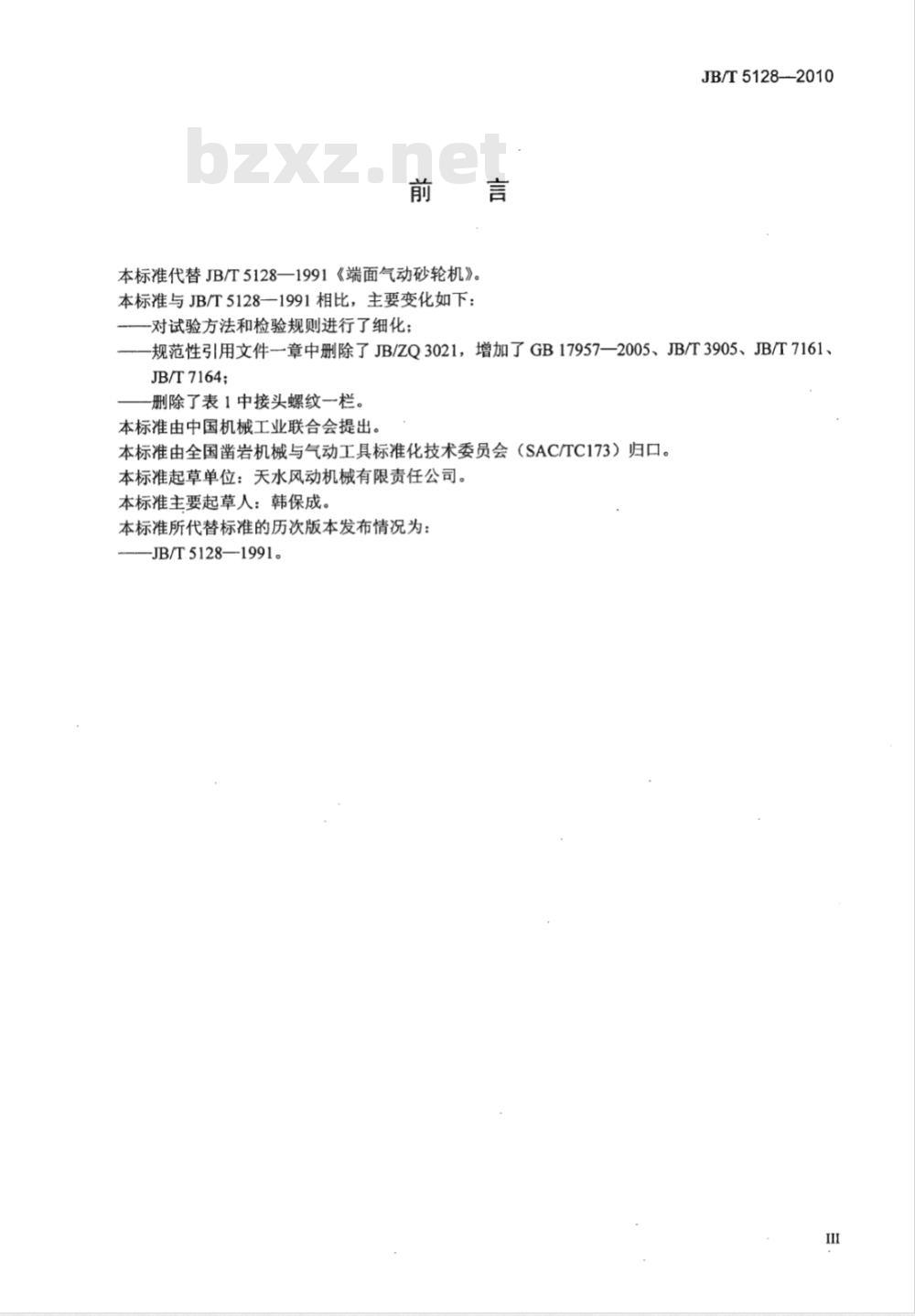 JB/T 5128—2010

bzxz.net

前　言

本标准代替 JB/T 5128—1991《端面气动砂轮机》。

本标准与 JB/T 5128—1991 相比，主要变化如下：

——对试验方法和检验规则进行了细化；

——规范性引用文件一章中删除了 JB/ZQ 3021，增加了 GB 17957—2005、JB/T 3905、JB/T 7161、JB/T 7164；

——删除了表 1 中接头螺纹一栏。

本标准由中国机械工业联合会提出。

本标准由全国凿岩机械与气动工具标准化技术委员会（SAC/TC173）归口。

本标准起草单位：天水风动机械有限责任公司。

本标准主要起草人：韩保成。

本标准所代替标准的历次版本发布情况为：

——JB/T 5128—1991。

III